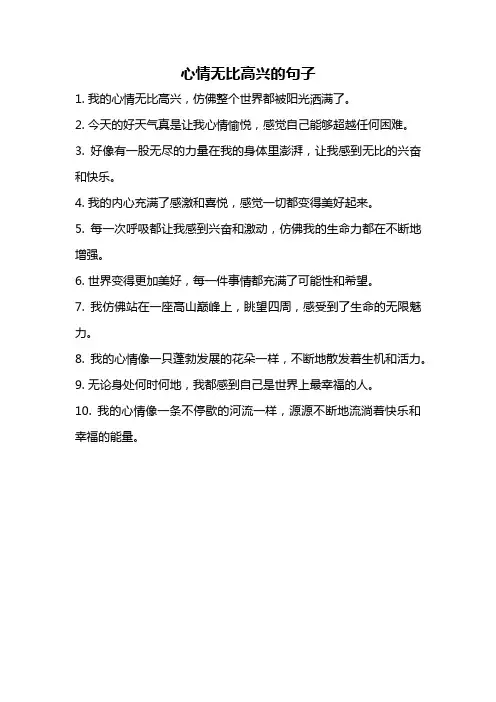 心情无比高兴的句子

1. 我的心情无比高兴，仿佛整个世界都被阳光洒满了。

2. 今天的好天气真是让我心情愉悦，感觉自己能够超越任何困难。

3. 好像有一股无尽的力量在我的身体里澎湃，让我感到无比的兴奋和快乐。

4. 我的内心充满了感激和喜悦，感觉一切都变得美好起来。

5. 每一次呼吸都让我感到兴奋和激动，仿佛我的生命力都在不断地增强。

6. 世界变得更加美好，每一件事情都充满了可能性和希望。

7. 我仿佛站在一座高山巅峰上，眺望四周，感受到了生命的无限魅力。

8. 我的心情像一只蓬勃发展的花朵一样，不断地散发着生机和活力。

9. 无论身处何时何地，我都感到自己是世界上最幸福的人。

10. 我的心情像一条不停歇的河流一样，源源不断地流淌着快乐和幸福的能量。